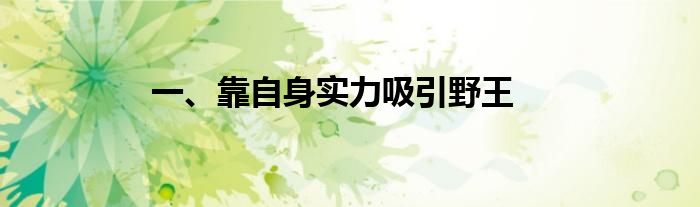 一、靠自身实力吸引野王